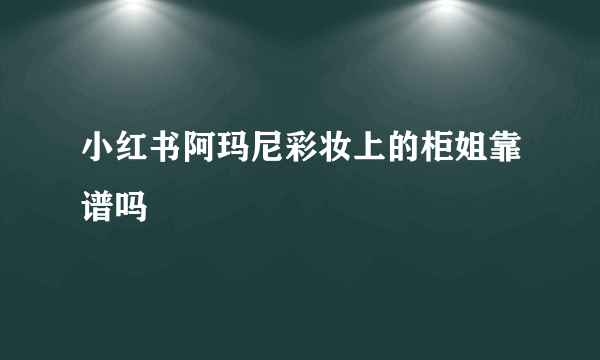 小红书阿玛尼彩妆上的柜姐靠谱吗